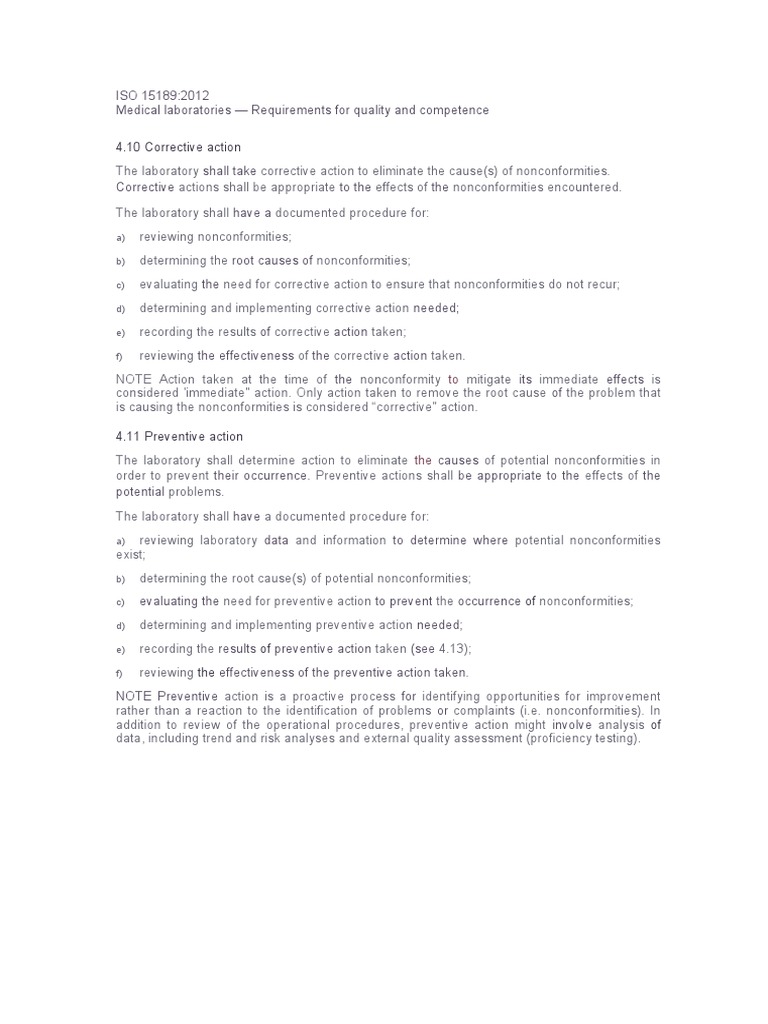 ISO 15189:2012
Medical laboratories — Requirements for quality and competence

4.10 Corrective action

The laboratory shall take corrective action to eliminate the cause(s) of nonconformities. Corrective actions shall be appropriate to the effects of the nonconformities encountered.

The laboratory shall have a documented procedure for:

a) reviewing nonconformities;

b) determining the root causes of nonconformities;

c) evaluating the need for corrective action to ensure that nonconformities do not recur;

d) determining and implementing corrective action needed;

e) recording the results of corrective action taken;

f) reviewing the effectiveness of the corrective action taken.

NOTE Action taken at the time of the nonconformity to mitigate its immediate effects is considered 'immediate" action. Only action taken to remove the root cause of the problem that is causing the nonconformities is considered "corrective" action.

4.11 Preventive action

The laboratory shall determine action to eliminate the causes of potential nonconformities in order to prevent their occurrence. Preventive actions shall be appropriate to the effects of the potential problems.

The laboratory shall have a documented procedure for:

a) reviewing laboratory data and information to determine where potential nonconformities exist;

b) determining the root cause(s) of potential nonconformities;

c) evaluating the need for preventive action to prevent the occurrence of nonconformities;

d) determining and implementing preventive action needed;

e) recording the results of preventive action taken (see 4.13);

f) reviewing the effectiveness of the preventive action taken.

NOTE Preventive action is a proactive process for identifying opportunities for improvement rather than a reaction to the identification of problems or complaints (i.e. nonconformities). In addition to review of the operational procedures, preventive action might involve analysis of data, including trend and risk analyses and external quality assessment (proficiency testing).